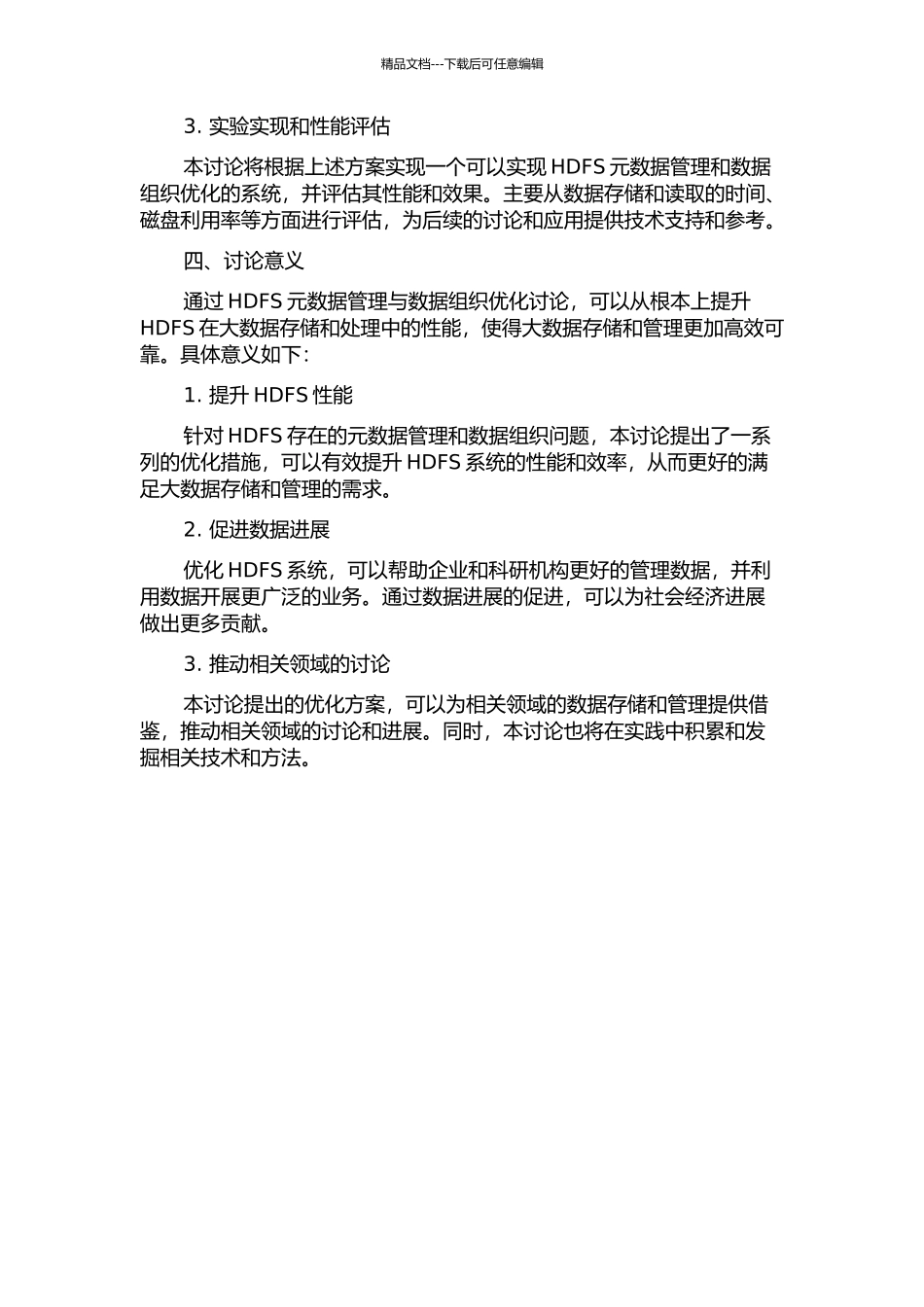 精品文档---下载后可任意编辑

3. 实验实现和性能评估

本讨论将根据上述方案实现一个可以实现 HDFS 元数据管理和数据组织优化的系统，并评估其性能和效果。主要从数据存储和读取的时间、磁盘利用率等方面进行评估，为后续的讨论和应用提供技术支持和参考。

四、讨论意义

通过 HDFS 元数据管理与数据组织优化讨论，可以从根本上提升 HDFS 在大数据存储和处理中的性能，使得大数据存储和管理更加高效可靠。具体意义如下:

1. 提升 HDFS 性能

针对 HDFS 存在的元数据管理和数据组织问题，本讨论提出了一系列的优化措施，可以有效提升 HDFS 系统的性能和效率，从而更好的满足大数据存储和管理的需求。

2. 促进数据进展

优化 HDFS 系统，可以帮助企业和科研机构更好的管理数据，并利用数据开展更广泛的业务。通过数据进展的促进，可以为社会经济进展做出更多贡献。

3. 推动相关领域的讨论

本讨论提出的优化方案，可以为相关领域的数据存储和管理提供借鉴，推动相关领域的讨论和进展。同时，本讨论也将在实践中积累和发掘相关技术和方法。